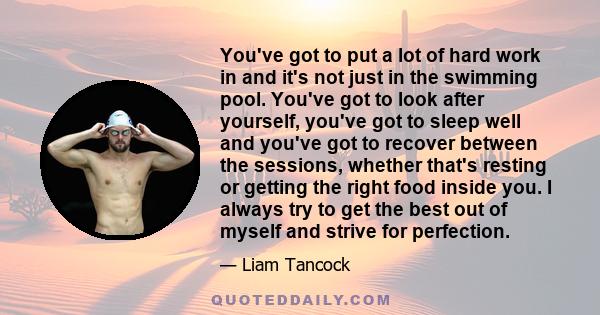 You've got to put a lot of hard work in and it's not just in the swimming pool. You've got to look after yourself, you've got to sleep well and you've got to recover between the sessions, whether that's resting or getting the right food inside you. I always try to get the best out of myself and strive for perfection.

— Liam Tancock

QUOTEDDAILY.COM